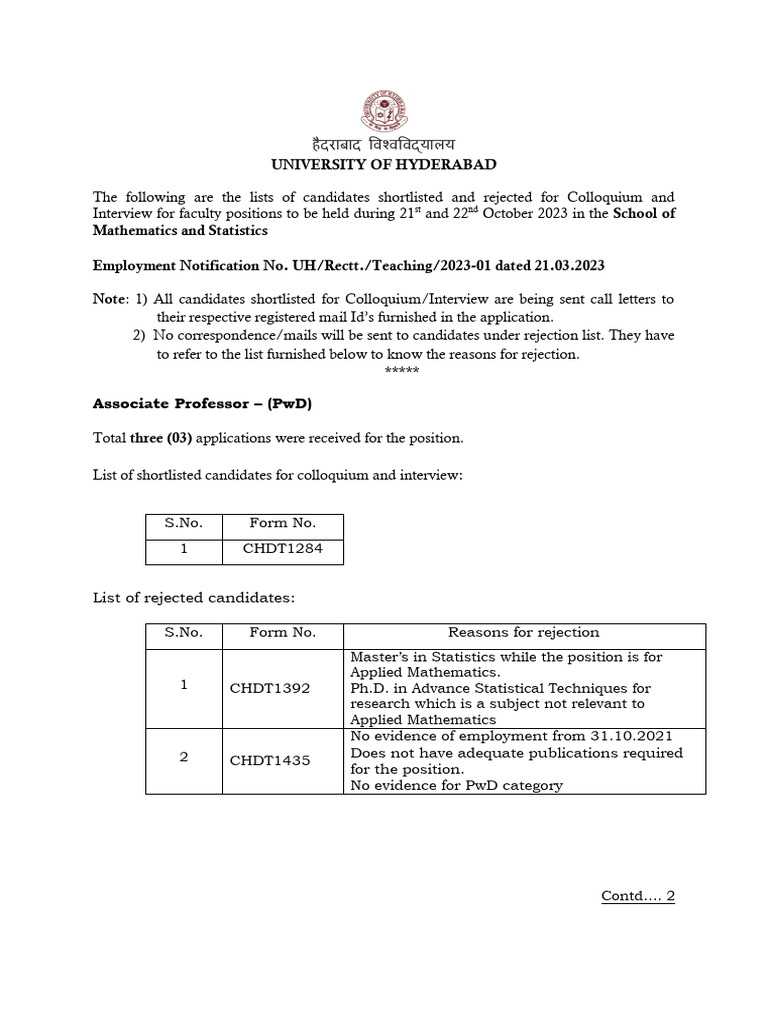 हैदराबाद विश्वविद्यालय
UNIVERSITY OF HYDERABAD

The following are the lists of candidates shortlisted and rejected for Colloquium and Interview for faculty positions to be held during 21$^{st}$ and 22$^{nd}$ October 2023 in the School of Mathematics and Statistics

Employment Notification No. UH/Rectt./Teaching/2023-01 dated 21.03.2023

Note: 1) All candidates shortlisted for Colloquium/Interview are being sent call letters to their respective registered mail Id's furnished in the application.
2) No correspondence/mails will be sent to candidates under rejection list. They have to refer to the list furnished below to know the reasons for rejection.
*****

Associate Professor – (PwD)

Total three (03) applications were received for the position.

List of shortlisted candidates for colloquium and interview:

| S.No. | Form No. |
|---|---|
| 1 | CHDT1284 |

List of rejected candidates:

| S.No. | Form No. | Reasons for rejection |
|---|---|---|
| 1 | CHDT1392 | Master's in Statistics while the position is for Applied Mathematics. Ph.D. in Advance Statistical Techniques for research which is a subject not relevant to Applied Mathematics |
| 2 | CHDT1435 | No evidence of employment from 31.10.2021 Does not have adequate publications required for the position. No evidence for PwD category |

Contd.... 2